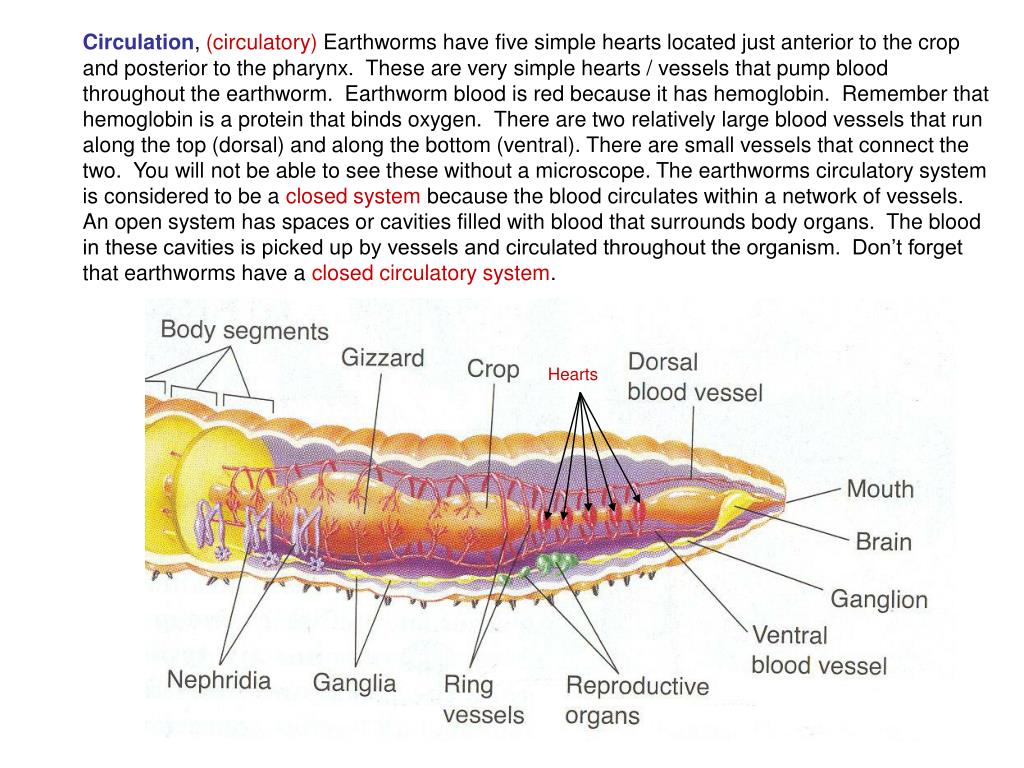 Circulation, (circulatory) Earthworms have five simple hearts located just anterior to the crop and posterior to the pharynx. These are very simple hearts / vessels that pump blood throughout the earthworm. Earthworm blood is red because it has hemoglobin. Remember that hemoglobin is a protein that binds oxygen. There are two relatively large blood vessels that run along the top (dorsal) and along the bottom (ventral). There are small vessels that connect the two. You will not be able to see these without a microscope. The earthworms circulatory system is considered to be a closed system because the blood circulates within a network of vessels. An open system has spaces or cavities filled with blood that surrounds body organs. The blood in these cavities is picked up by vessels and circulated throughout the organism. Don't forget that earthworms have a closed circulatory system.

Body segments
Gizzard
Crop
Hearts
Dorsal blood vessel
Mouth
Brain
Ganglion
Ventral blood vessel
Nephridia
Ganglia
Ring vessels
Reproductive organs